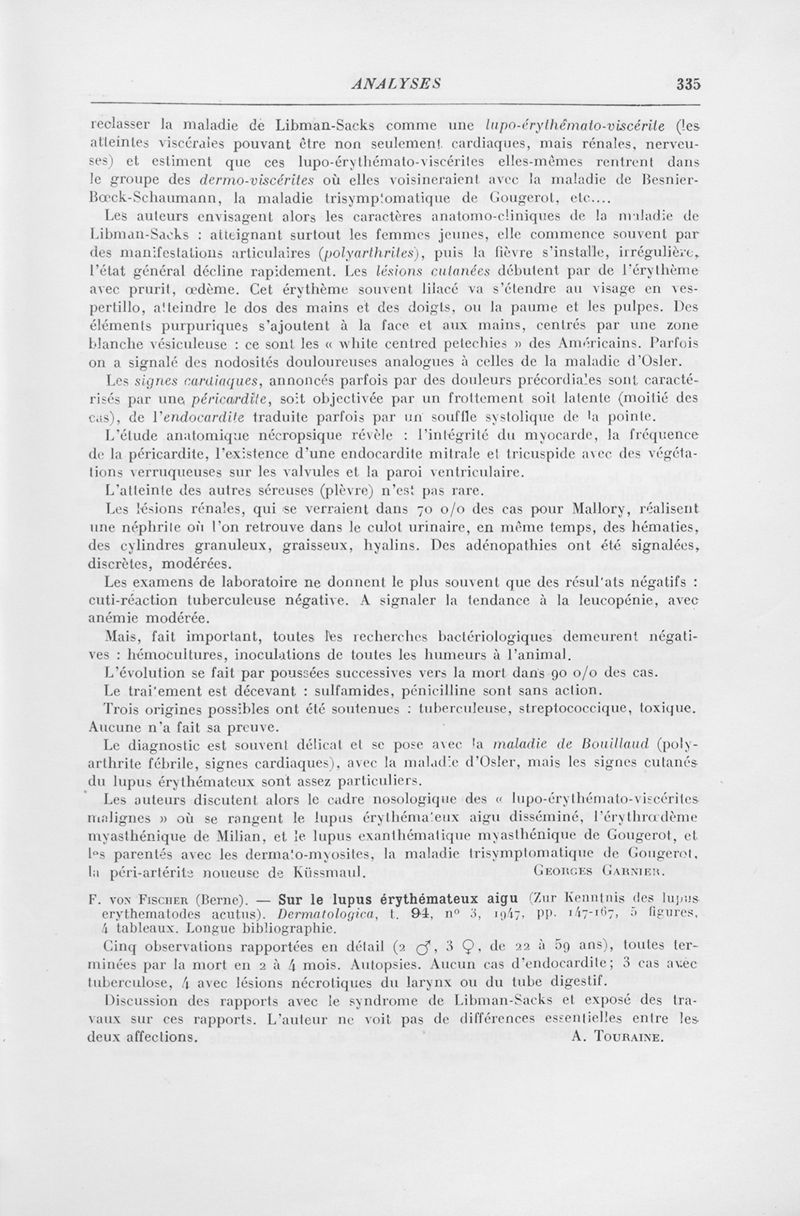 ANALYSES 335

reclasser la maladie de Libman-Sacks comme une lupo-érythémato-viscérite (les atteintes viscérales pouvant être non seulement cardiaques, mais rénales, nerveuses) et estiment que ces lupo-érythémato-viscérites elles-mêmes rentrent dans le groupe des dermo-viscérites où elles voisineraient avec la maladie de Besnier-Bœck-Schaumann, la maladie trisymptomatique de Gougerot, etc....

Les auteurs envisagent alors les caractères anatomo-cliniques de la maladie de Libman-Sacks : atteignant surtout les femmes jeunes, elle commence souvent par des manifestations articulaires (polyarthrites), puis la fièvre s'installe, irrégulière, l'état général décline rapidement. Les lésions cutanées débutent par de l'érythème avec prurit, œdème. Cet érythème souvent lilacé va s'étendre au visage en vespertillo, atteindre le dos des mains et des doigts, ou la paume et les pulpes. Des éléments purpuriques s'ajoutent à la face et aux mains, centrés par une zone blanche vésiculeuse : ce sont les « white centred petechies » des Américains. Parfois on a signalé des nodosités douloureuses analogues à celles de la maladie d'Osler.

Les signes cardiaques, annoncés parfois par des douleurs précordiales sont caractérisés par une péricardite, soit objectivée par un frottement soit latente (moitié des cas), de l'endocardite traduite parfois par un souffle systolique de la pointe.

L'étude anatomique nécropsique révèle : l'intégrité du myocarde, la fréquence de la péricardite, l'existence d'une endocardite mitrale et tricuspide avec des végétations verruqueuses sur les valvules et la paroi ventriculaire.

L'atteinte des autres séreuses (plèvre) n'est pas rare.

Les lésions rénales, qui se verraient dans 70 o/o des cas pour Mallory, réalisent une néphrite où l'on retrouve dans le culot urinaire, en même temps, des hématies, des cylindres granuleux, graisseux, hyalins. Des adénopathies ont été signalées, discrètes, modérées.

Les examens de laboratoire ne donnent le plus souvent que des résultats négatifs : cuti-réaction tuberculeuse négative. A signaler la tendance à la leucopénie, avec anémie modérée.

Mais, fait important, toutes les recherches bactériologiques demeurent négatives : hémocultures, inoculations de toutes les humeurs à l'animal.

L'évolution se fait par poussées successives vers la mort dans 90 o/o des cas.

Le traitement est décevant : sulfamides, pénicilline sont sans action.

Trois origines possibles ont été soutenues : tuberculeuse, streptococcique, toxique. Aucune n'a fait sa preuve.

Le diagnostic est souvent délicat et se pose avec la maladie de Bouillaud (polyarthrite fébrile, signes cardiaques), avec la maladie d'Osler, mais les signes cutanés du lupus érythémateux sont assez particuliers.

Les auteurs discutent alors le cadre nosologique des « lupo-érythémato-viscérites malignes » où se rangent le lupus érythémateux aigu disséminé, l'érythrœdème myasthénique de Milian, et le lupus exanthématique myasthénique de Gougerot, et les parentés avec les dermato-myosites, la maladie trisymptomatique de Gougerot, la péri-artérite noueuse de Küssmaul. GEORGES GARNIER.

F. VON FISCHER (Berne). — Sur le lupus érythémateux aigu (Zur Kenntnis des lupus erythematodes acutus). Dermatologica, t. 94, n° 3, 1947, pp. 147-167, 5 figures, 4 tableaux. Longue bibliographie.

Cinq observations rapportées en détail (2 ♂, 3 ♀, de 22 à 59 ans), toutes terminées par la mort en 2 à 4 mois. Autopsies. Aucun cas d'endocardite; 3 cas avec tuberculose, 4 avec lésions nécrotiques du larynx ou du tube digestif.

Discussion des rapports avec le syndrome de Libman-Sacks et exposé des travaux sur ces rapports. L'auteur ne voit pas de différences essentielles entre les deux affections. A. TOURAINE.